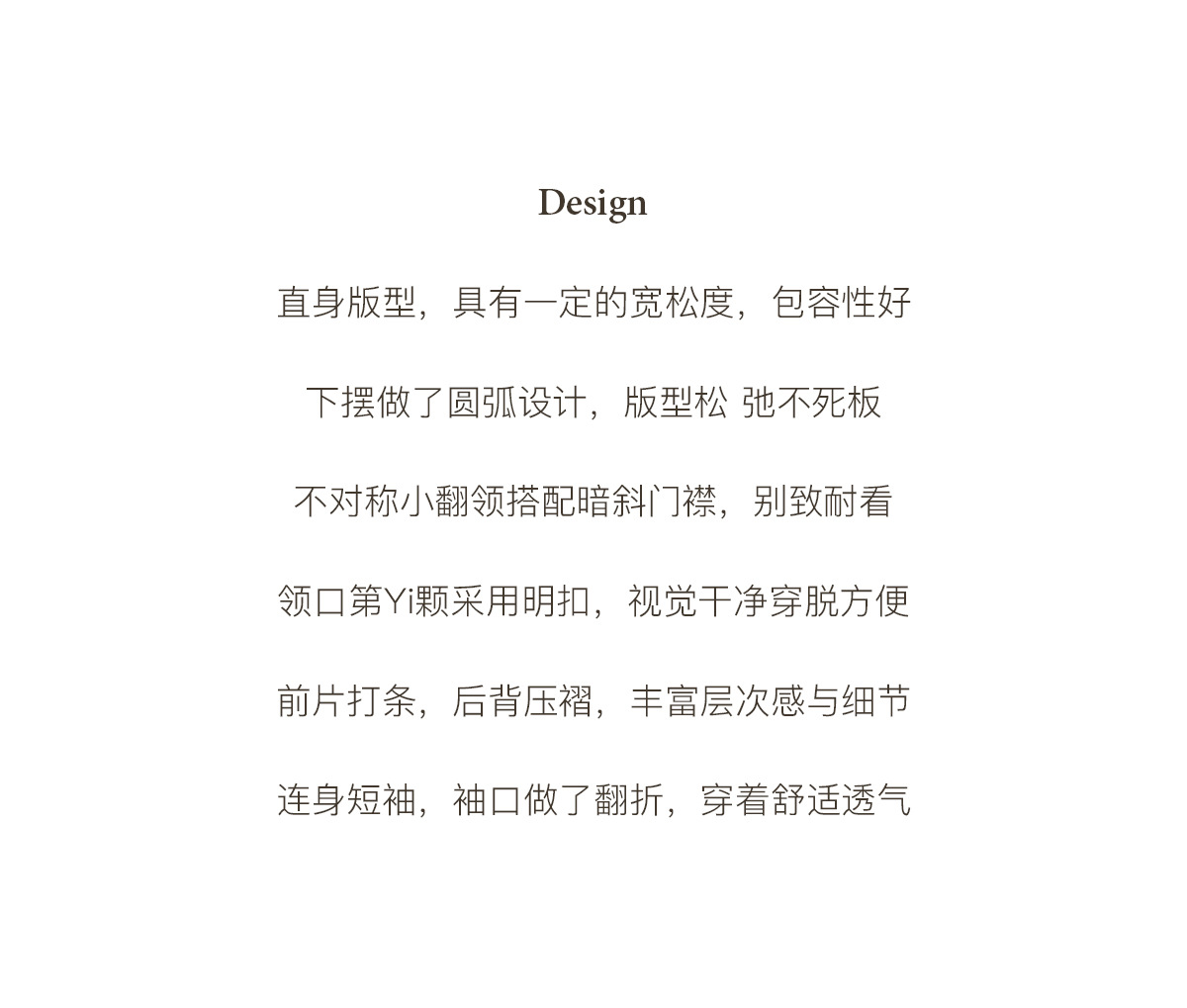 Design

直身版型，具有一定的宽松度，包容性好

下摆做了圆弧设计，版型松 弛不死板

不对称小翻领搭配暗斜门襟，别致耐看

领口第Yi颗采用明扣，视觉干净穿脱方便

前片打条，后背压褶，丰富层次感与细节

连身短袖，袖口做了翻折，穿着舒适透气